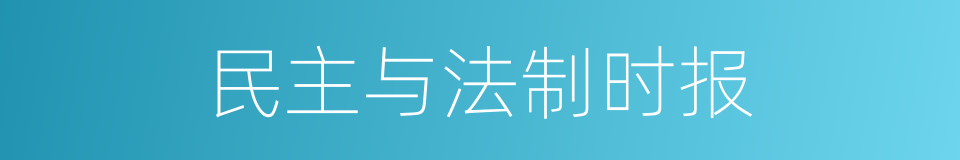 民主与法制时报